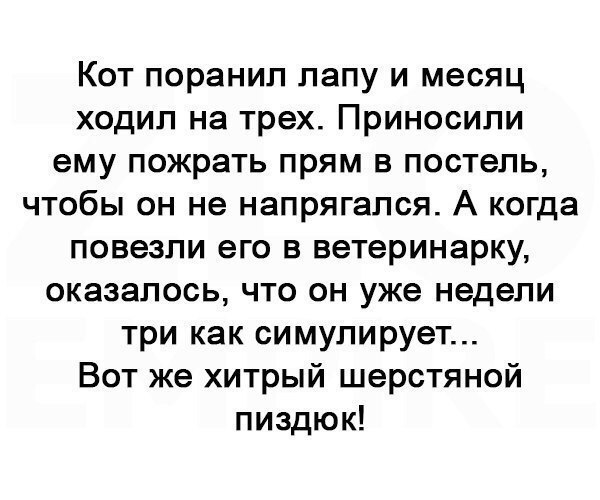 Кот поранил лапу и месяц ходил на трех. Приносили ему пожрать прям в постель, чтобы он не напрягался. А когда повезли его в ветеринарку, оказалось, что он уже недели три как симулирует...
Вот же хитрый шерстяной пиздюк!